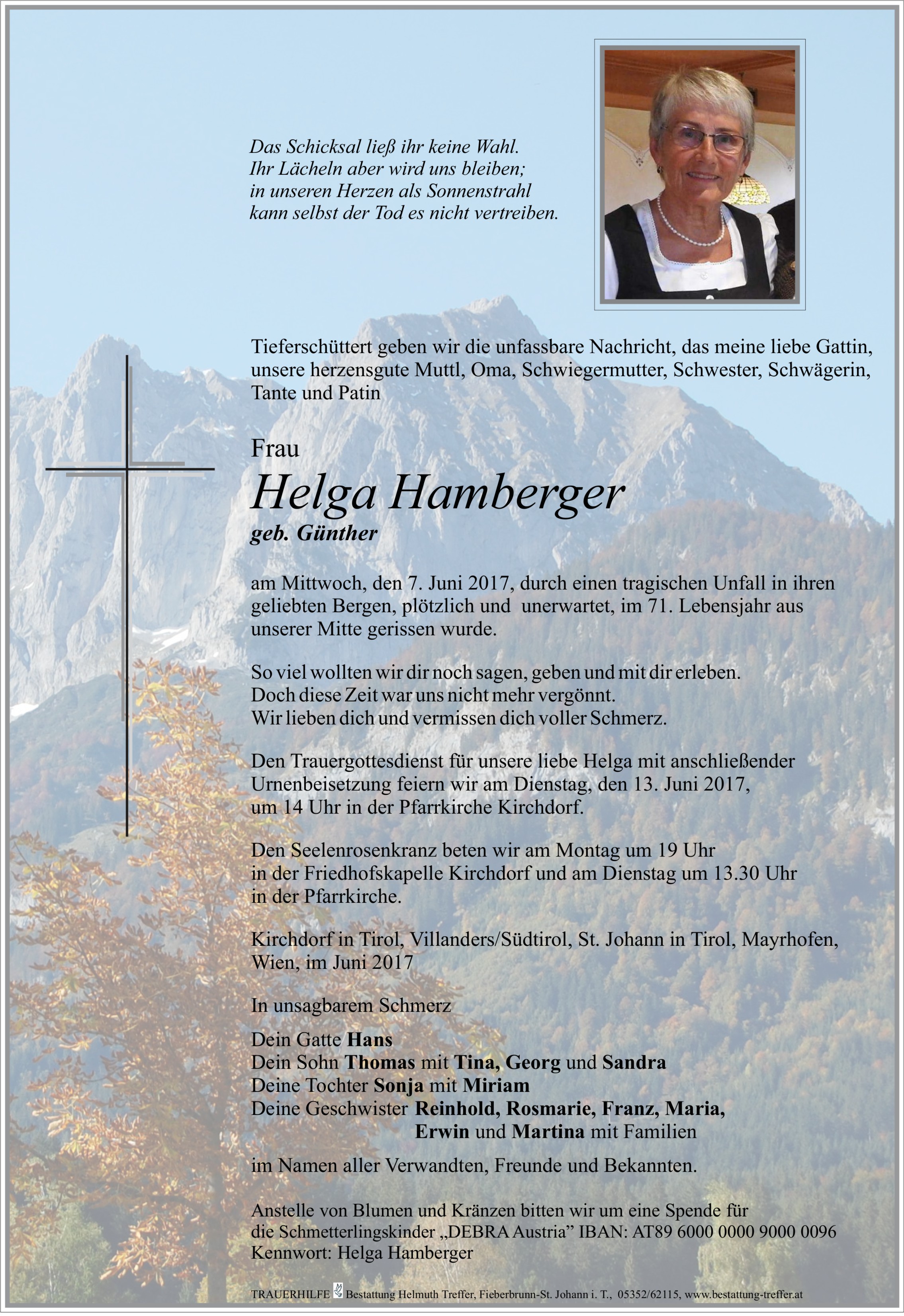 Das Schicksal ließ ihr keine Wahl.
Ihr Lächeln aber wird uns bleiben;
in unseren Herzen als Sonnenstrahl
kann selbst der Tod es nicht vertreiben.

Tieferschüttert geben wir die unfassbare Nachricht, das meine liebe Gattin, unsere herzensgute Muttl, Oma, Schwiegermutter, Schwester, Schwägerin, Tante und Patin

Frau
Helga Hamberger
geb. Günther

am Mittwoch, den 7. Juni 2017, durch einen tragischen Unfall in ihren geliebten Bergen, plötzlich und unerwartet, im 71. Lebensjahr aus unserer Mitte gerissen wurde.

So viel wollten wir dir noch sagen, geben und mit dir erleben.
Doch diese Zeit war uns nicht mehr vergönnt.
Wir lieben dich und vermissen dich voller Schmerz.

Den Trauergottesdienst für unsere liebe Helga mit anschließender Urnenbeisetzung feiern wir am Dienstag, den 13. Juni 2017, um 14 Uhr in der Pfarrkirche Kirchdorf.

Den Seelenrosenkranz beten wir am Montag um 19 Uhr in der Friedhofskapelle Kirchdorf und am Dienstag um 13.30 Uhr in der Pfarrkirche.

Kirchdorf in Tirol, Villanders/Südtirol, St. Johann in Tirol, Mayrhofen, Wien, im Juni 2017

In unsagbarem Schmerz

Dein Gatte Hans
Dein Sohn Thomas mit Tina, Georg und Sandra
Deine Tochter Sonja mit Miriam
Deine Geschwister Reinhold, Rosmarie, Franz, Maria, Erwin und Martina mit Familien

im Namen aller Verwandten, Freunde und Bekannten.

Anstelle von Blumen und Kränzen bitten wir um eine Spende für die Schmetterlingskinder „DEBRA Austria" IBAN: AT89 6000 0000 9000 0096
Kennwort: Helga Hamberger

TRAUERHILFE Bestattung Helmuth Treffer, Fieberbrunn-St. Johann i. T., 05352/62115, www.bestattung-treffer.at